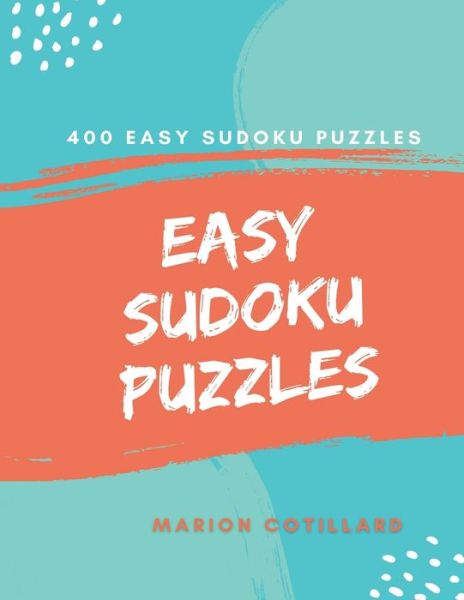 400 EASY SUDOKU PUZZLES

EASY SUDOKU PUZZLES

MARION COTILLARD